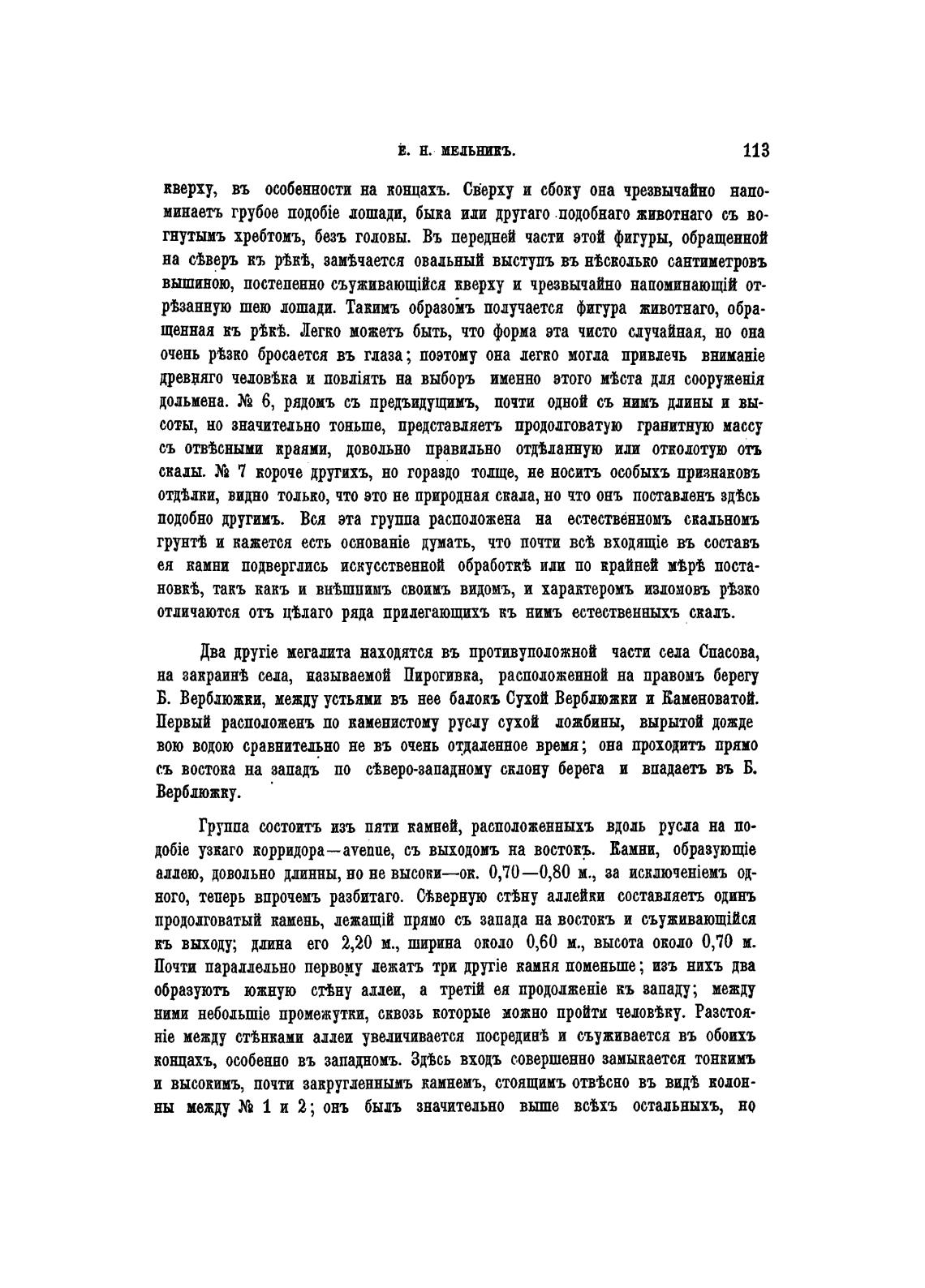 Е. Н. МЕЛЬНИКЪ. 113

кверху, въ особенности на концахъ. Сверху и сбоку она чрезвычайно напоминаетъ грубое подобіе лошади, быка или другаго подобнаго животнаго съ вогнутымъ хребтомъ, безъ головы. Въ передней части этой фигуры, обращенной на сѣверъ къ рѣкѣ, замѣчается овальный выступъ въ нѣсколько сантиметровъ вышиною, постепенно съуживающійся кверху и чрезвычайно напоминающій отрѣзанную шею лошади. Такимъ образомъ получается фигура животнаго, обращенная къ рѣкѣ. Легко можетъ быть, что форма эта чисто случайная, но она очень рѣзко бросается въ глаза; поэтому она легко могла привлечь вниманіе древняго человѣка и повліять на выборъ именно этого мѣста для сооруженія дольмена. № 6, рядомъ съ предъидущимъ, почти одной съ нимъ длины и высоты, но значительно тоньше, представляетъ продолговатую гранитную массу съ отвѣсными краями, довольно правильно отдѣланную или отколотую отъ скалы. № 7 короче другихъ, но гораздо толще, не носитъ особыхъ признаковъ отдѣлки, видно только, что это не природная скала, но что онъ поставленъ здѣсь подобно другимъ. Вся эта группа расположена на естественномъ скальномъ грунтѣ и кажется есть основаніе думать, что почти всѣ входящіе въ составъ ея камни подверглись искусственной обработкѣ или по крайней мѣрѣ постановкѣ, такъ какъ и внѣшнимъ своимъ видомъ, и характеромъ изломовъ рѣзко отличаются отъ цѣлаго ряда прилегающихъ къ нимъ естественныхъ скалъ.

Два другіе мегалита находятся въ противуположной части села Спасова, на закраинѣ села, называемой Пирогивка, расположенной на правомъ берегу Б. Верблюжки, между устьями въ нее балокъ Сухой Верблюжки и Каменоватой. Первый расположенъ по каменистому руслу сухой ложбины, вырытой дождевою водою сравнительно не въ очень отдаленное время; она проходитъ прямо съ востока на западъ по сѣверо-западному склону берега и впадаетъ въ Б. Верблюжку.

Группа состоитъ изъ пяти камней, расположенныхъ вдоль русла на подобіе узкаго корридора—avenue, съ выходомъ на востокъ. Камни, образующіе аллею, довольно длинны, но не высоки—ок. 0,70—0,80 м., за исключеніемъ одного, теперь впрочемъ разбитаго. Сѣверную стѣну аллейки составляетъ одинъ продолговатый камень, лежащій прямо съ запада на востокъ и съуживающійся къ выходу; длина его 2,20 м., ширина около 0,60 м., высота около 0,70 м. Почти параллельно первому лежатъ три другіе камня поменьше; изъ нихъ два образуютъ южную стѣну аллеи, а третій ея продолженіе къ западу; между ними небольшіе промежутки, сквозь которые можно пройти человѣку. Разстояніе между стѣнками аллеи увеличивается посрединѣ и съуживается въ обоихъ концахъ, особенно въ западномъ. Здѣсь входъ совершенно замыкается тонкимъ и высокимъ, почти закругленнымъ камнемъ, стоящимъ отвѣсно въ видѣ колонны между № 1 и 2; онъ былъ значительно выше всѣхъ остальныхъ, но